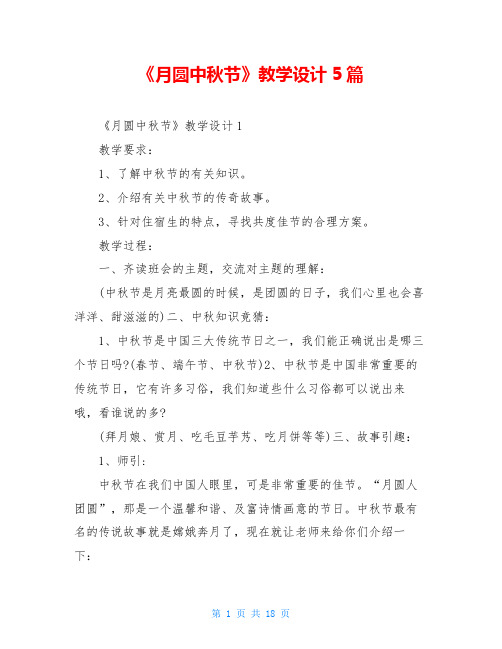 《月圆中秋节》教学设计 5 篇

《月圆中秋节》教学设计 1

教学要求：

1、了解中秋节的有关知识。

2、介绍有关中秋节的传奇故事。

3、针对住宿生的特点，寻找共度佳节的合理方案。

教学过程：

一、齐读班会的主题，交流对主题的理解：

(中秋节是月亮最圆的时候，是团圆的日子，我们心里也会喜洋洋、甜滋滋的)二、中秋知识竞猜：

1、中秋节是中国三大传统节日之一，我们能正确说出是哪三个节日吗?(春节、端午节、中秋节)2、中秋节是中国非常重要的传统节日，它有许多习俗，我们知道些什么习俗都可以说出来哦，看谁说的多?

(拜月娘、赏月、吃毛豆芋艿、吃月饼等等)三、故事引趣：

1、师引：

中秋节在我们中国人眼里，可是非常重要的佳节。“月圆人团圆”，那是一个温馨和谐、及富诗情画意的节日。中秋节最有名的传说故事就是嫦娥奔月了，现在就让老师来给你们介绍一下：

第 1 页 共 18 页